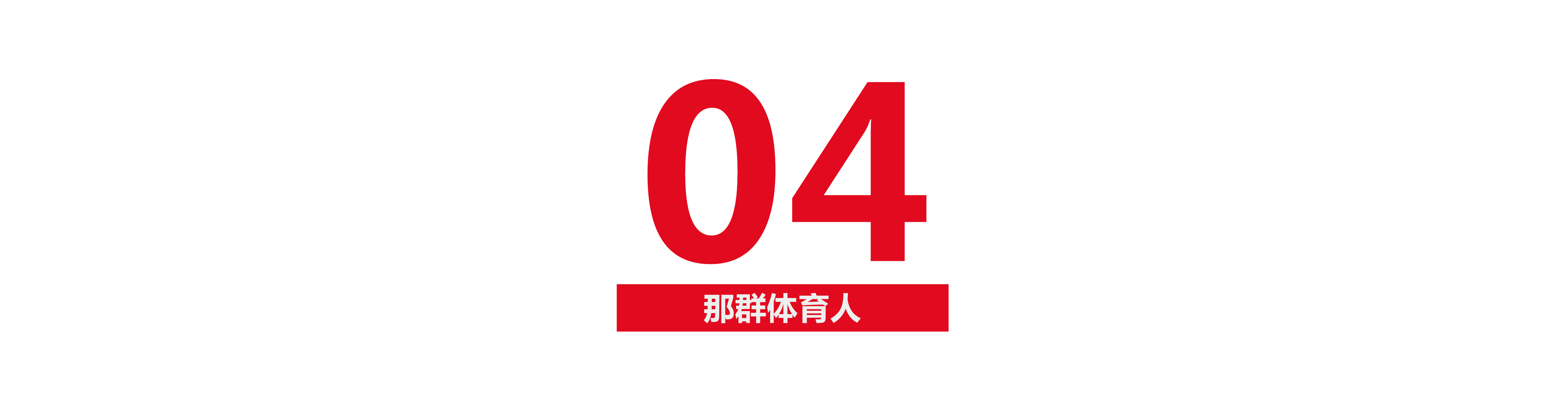 04

那群体育人